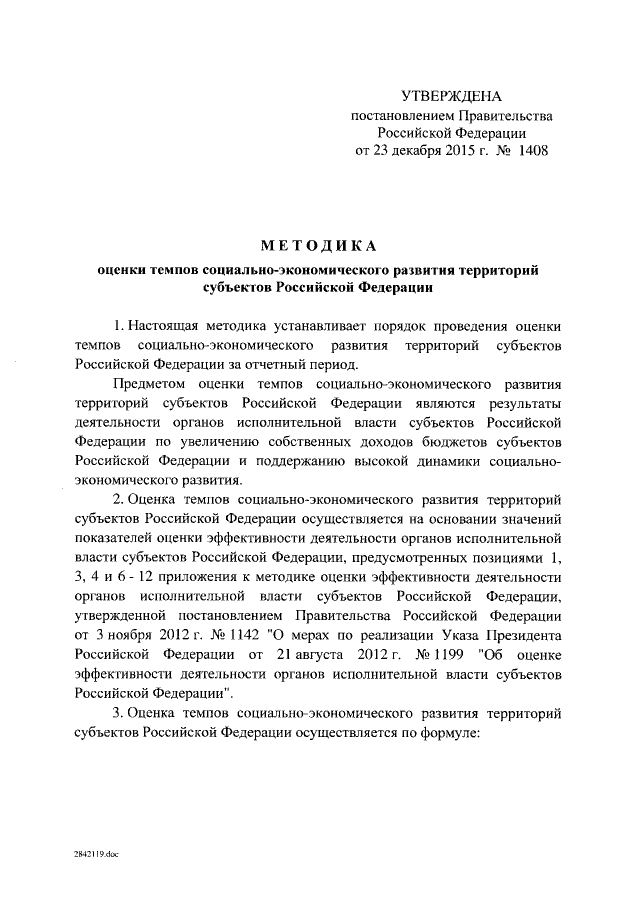 УТВЕРЖДЕНА
постановлением Правительства
Российской Федерации
от 23 декабря 2015 г. № 1408

МЕТОДИКА
оценки темпов социально-экономического развития территорий субъектов Российской Федерации

1. Настоящая методика устанавливает порядок проведения оценки темпов социально-экономического развития территорий субъектов Российской Федерации за отчетный период.

Предметом оценки темпов социально-экономического развития территорий субъектов Российской Федерации являются результаты деятельности органов исполнительной власти субъектов Российской Федерации по увеличению собственных доходов бюджетов субъектов Российской Федерации и поддержанию высокой динамики социально-экономического развития.

2. Оценка темпов социально-экономического развития территорий субъектов Российской Федерации осуществляется на основании значений показателей оценки эффективности деятельности органов исполнительной власти субъектов Российской Федерации, предусмотренных позициями 1, 3, 4 и 6 - 12 приложения к методике оценки эффективности деятельности органов исполнительной власти субъектов Российской Федерации, утвержденной постановлением Правительства Российской Федерации от 3 ноября 2012 г. № 1142 "О мерах по реализации Указа Президента Российской Федерации от 21 августа 2012 г. № 1199 "Об оценке эффективности деятельности органов исполнительной власти субъектов Российской Федерации".

3. Оценка темпов социально-экономического развития территорий субъектов Российской Федерации осуществляется по формуле:

2842119.doc